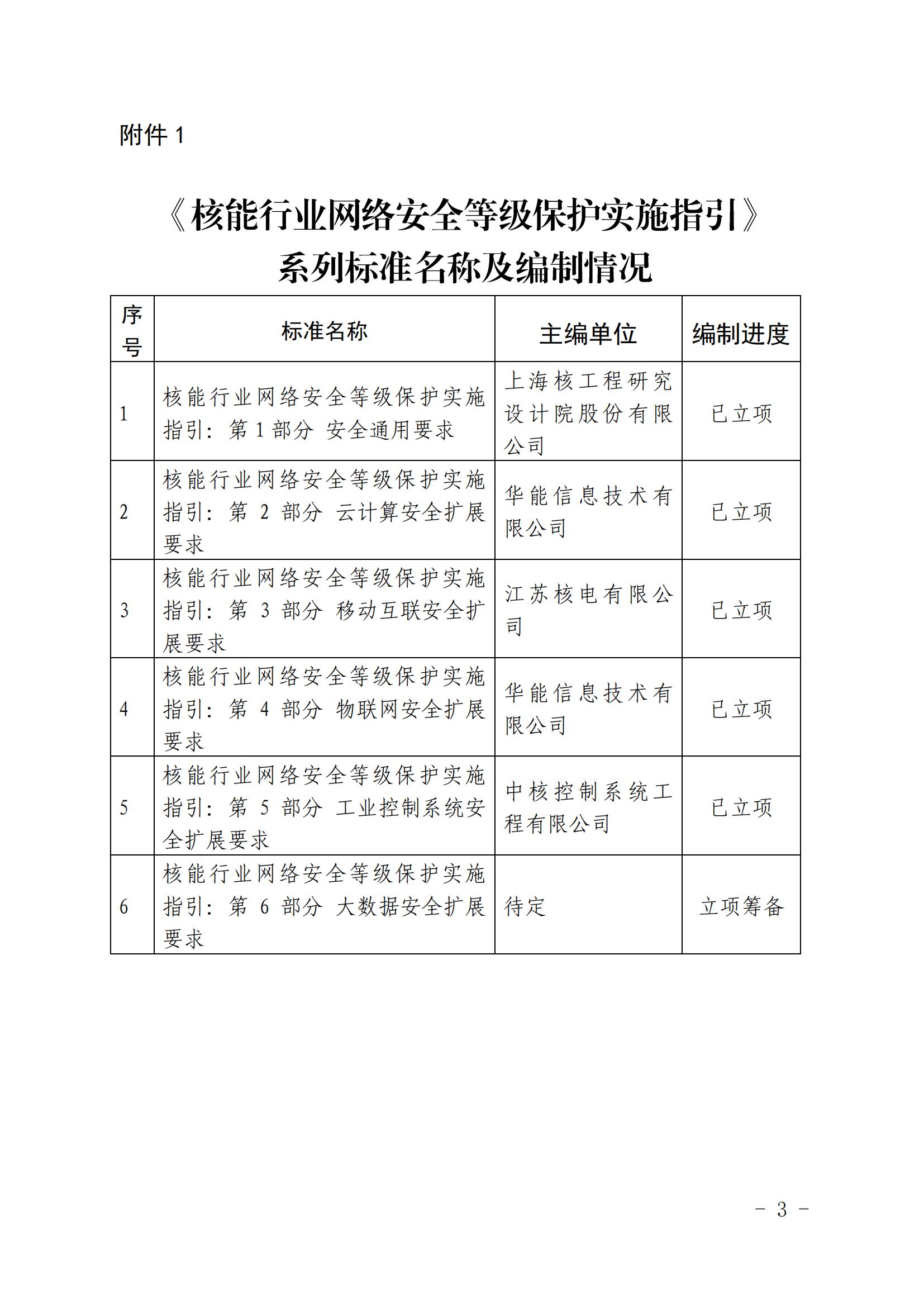 附件 1

《核能行业网络安全等级保护实施指引》
系列标准名称及编制情况

| 序号 | 标准名称 | 主编单位 | 编制进度 |
|---|---|---|---|
| 1 | 核能行业网络安全等级保护实施指引：第 1 部分 安全通用要求 | 上海核工程研究设计院股份有限公司 | 已立项 |
| 2 | 核能行业网络安全等级保护实施指引：第 2 部分 云计算安全扩展要求 | 华能信息技术有限公司 | 已立项 |
| 3 | 核能行业网络安全等级保护实施指引：第 3 部分 移动互联安全扩展要求 | 江苏核电有限公司 | 已立项 |
| 4 | 核能行业网络安全等级保护实施指引：第 4 部分 物联网安全扩展要求 | 华能信息技术有限公司 | 已立项 |
| 5 | 核能行业网络安全等级保护实施指引：第 5 部分 工业控制系统安全扩展要求 | 中核控制系统工程有限公司 | 已立项 |
| 6 | 核能行业网络安全等级保护实施指引：第 6 部分 大数据安全扩展要求 | 待定 | 立项筹备 |

- 3 -